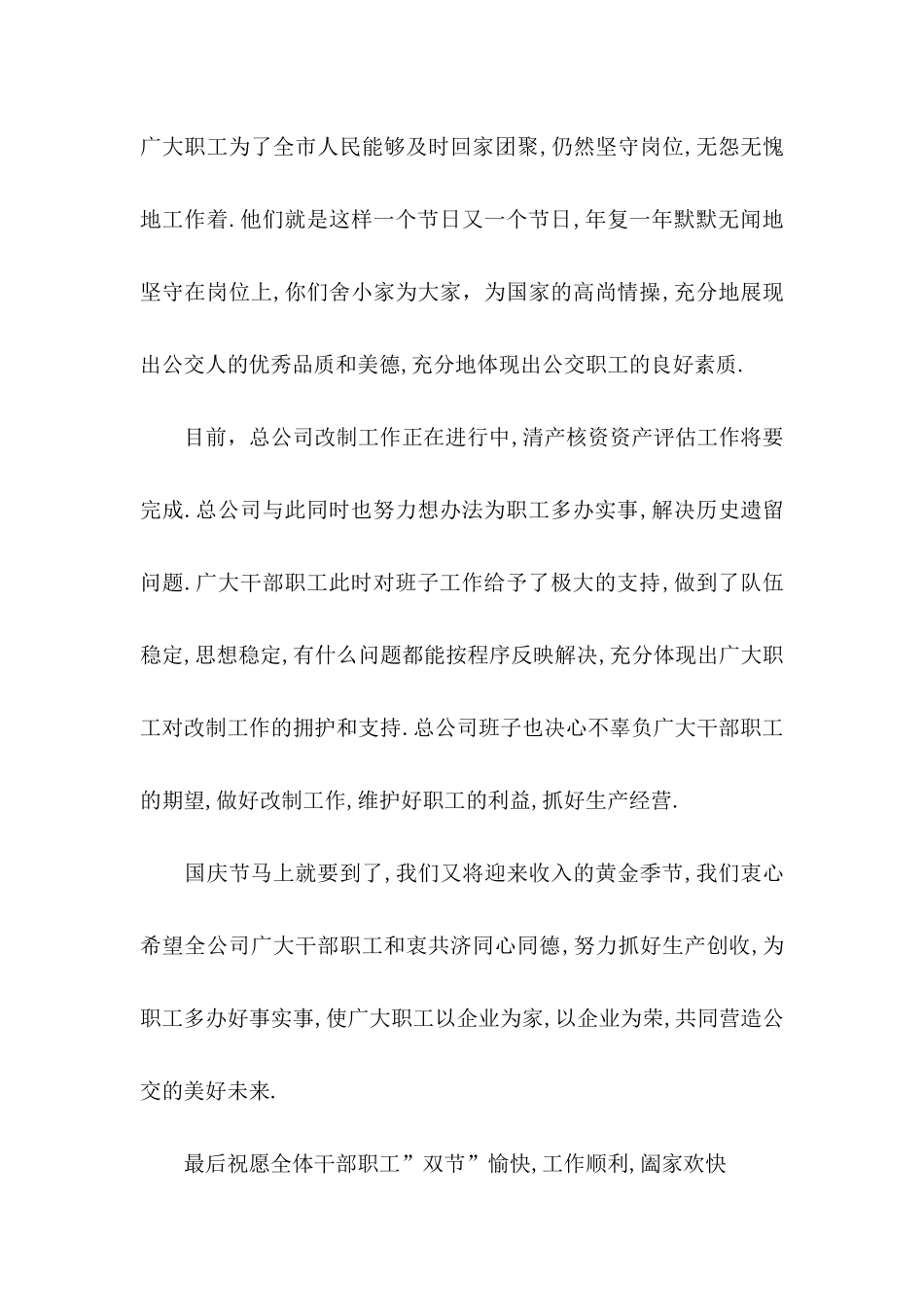 广大职工为了全市人民能够及时回家团聚,仍然坚守岗位,无怨无愧地工作着.他们就是这样一个节日又一个节日,年复一年默默无闻地坚守在岗位上,你们舍小家为大家，为国家的高尚情操,充分地展现出公交人的优秀品质和美德,充分地体现出公交职工的良好素质.

目前，总公司改制工作正在进行中,清产核资资产评估工作将要完成.总公司与此同时也努力想办法为职工多办实事,解决历史遗留问题.广大干部职工此时对班子工作给予了极大的支持,做到了队伍稳定,思想稳定,有什么问题都能按程序反映解决,充分体现出广大职工对改制工作的拥护和支持.总公司班子也决心不辜负广大干部职工的期望,做好改制工作,维护好职工的利益,抓好生产经营.

国庆节马上就要到了,我们又将迎来收入的黄金季节,我们衷心希望全公司广大干部职工和衷共济同心同德,努力抓好生产创收,为职工多办好事实事,使广大职工以企业为家,以企业为荣,共同营造公交的美好未来.

最后祝愿全体干部职工”双节”愉快,工作顺利,阖家欢快